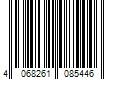 4 068261 085446